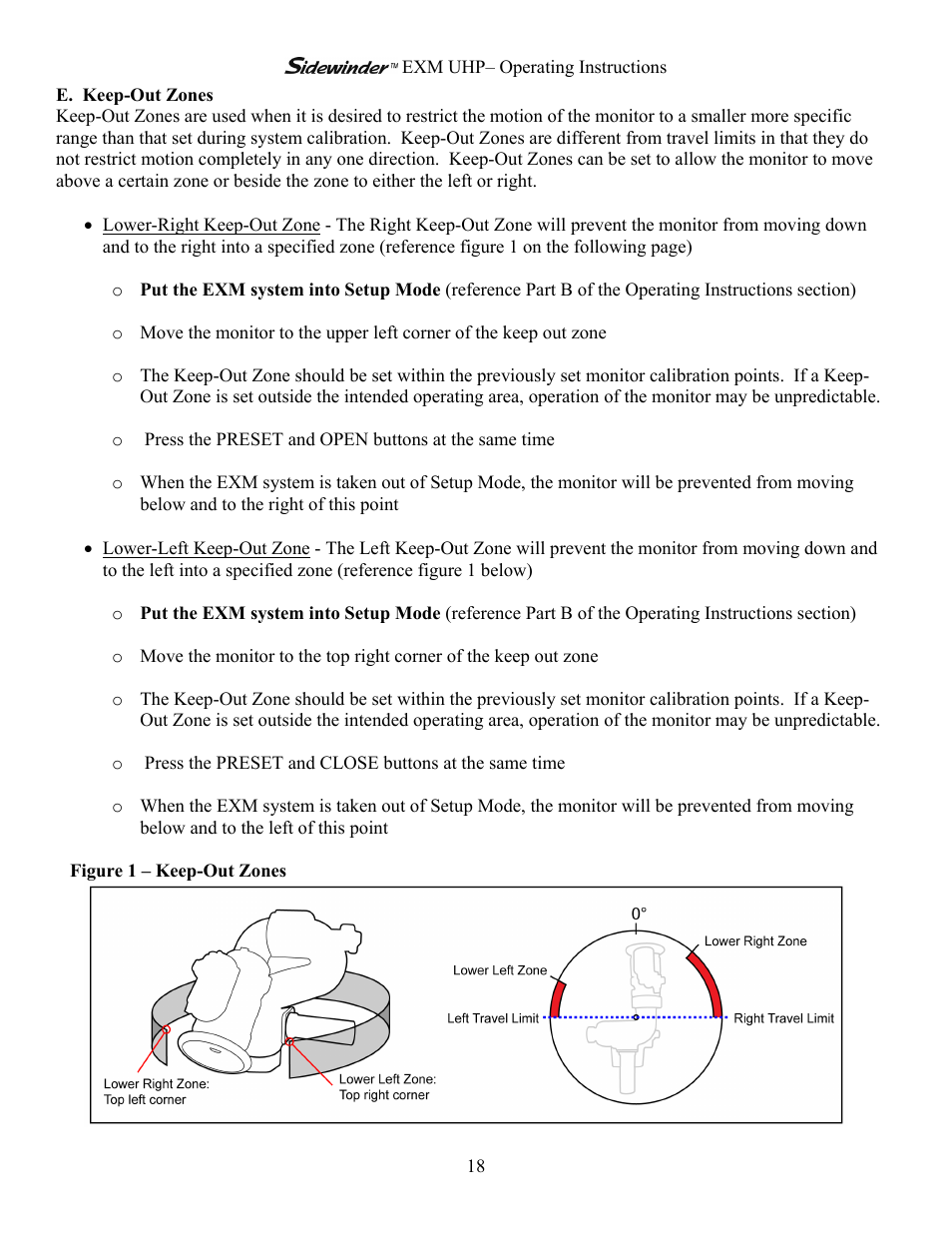 Sidewinder™ EXM UHP– Operating Instructions

E. Keep-Out Zones
Keep-Out Zones are used when it is desired to restrict the motion of the monitor to a smaller more specific range than that set during system calibration. Keep-Out Zones are different from travel limits in that they do not restrict motion completely in any one direction. Keep-Out Zones can be set to allow the monitor to move above a certain zone or beside the zone to either the left or right.

• Lower-Right Keep-Out Zone - The Right Keep-Out Zone will prevent the monitor from moving down and to the right into a specified zone (reference figure 1 on the following page)

o Put the EXM system into Setup Mode (reference Part B of the Operating Instructions section)

o Move the monitor to the upper left corner of the keep out zone

o The Keep-Out Zone should be set within the previously set monitor calibration points. If a Keep-Out Zone is set outside the intended operating area, operation of the monitor may be unpredictable.

o Press the PRESET and OPEN buttons at the same time

o When the EXM system is taken out of Setup Mode, the monitor will be prevented from moving below and to the right of this point

• Lower-Left Keep-Out Zone - The Left Keep-Out Zone will prevent the monitor from moving down and to the left into a specified zone (reference figure 1 below)

o Put the EXM system into Setup Mode (reference Part B of the Operating Instructions section)

o Move the monitor to the top right corner of the keep out zone

o The Keep-Out Zone should be set within the previously set monitor calibration points. If a Keep-Out Zone is set outside the intended operating area, operation of the monitor may be unpredictable.

o Press the PRESET and CLOSE buttons at the same time

o When the EXM system is taken out of Setup Mode, the monitor will be prevented from moving below and to the left of this point

Figure 1 – Keep-Out Zones

Lower Right Zone: Top left corner
Lower Left Zone: Top right corner
0°
Lower Right Zone
Lower Left Zone
Left Travel Limit
Right Travel Limit

18